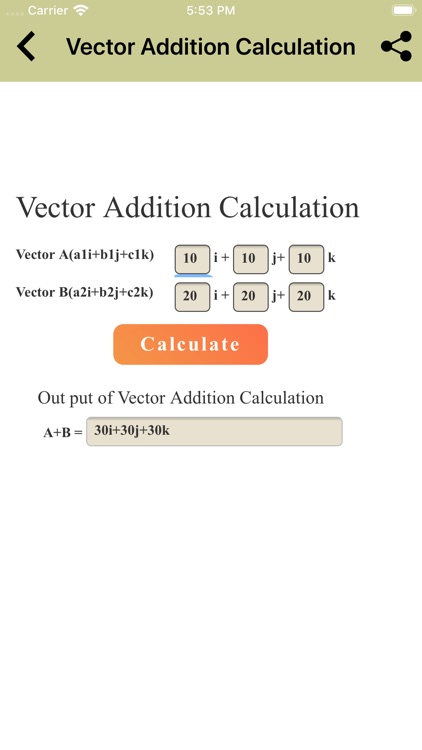 Carrier 5:53 PM

Vector Addition Calculation

Vector Addition Calculation

Vector A(a1i+b1j+c1k) 10 i + 10 j+ 10 k

Vector B(a2i+b2j+c2k) 20 i + 20 j+ 20 k

Calculate

Out put of Vector Addition Calculation

A+B = 30i+30j+30k